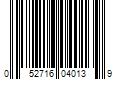 0 52716 04013 9